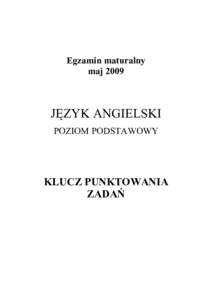 Egzamin maturalny
maj 2009

JĘZYK ANGIELSKI
POZIOM PODSTAWOWY

KLUCZ PUNKTOWANIA
ZADAŃ